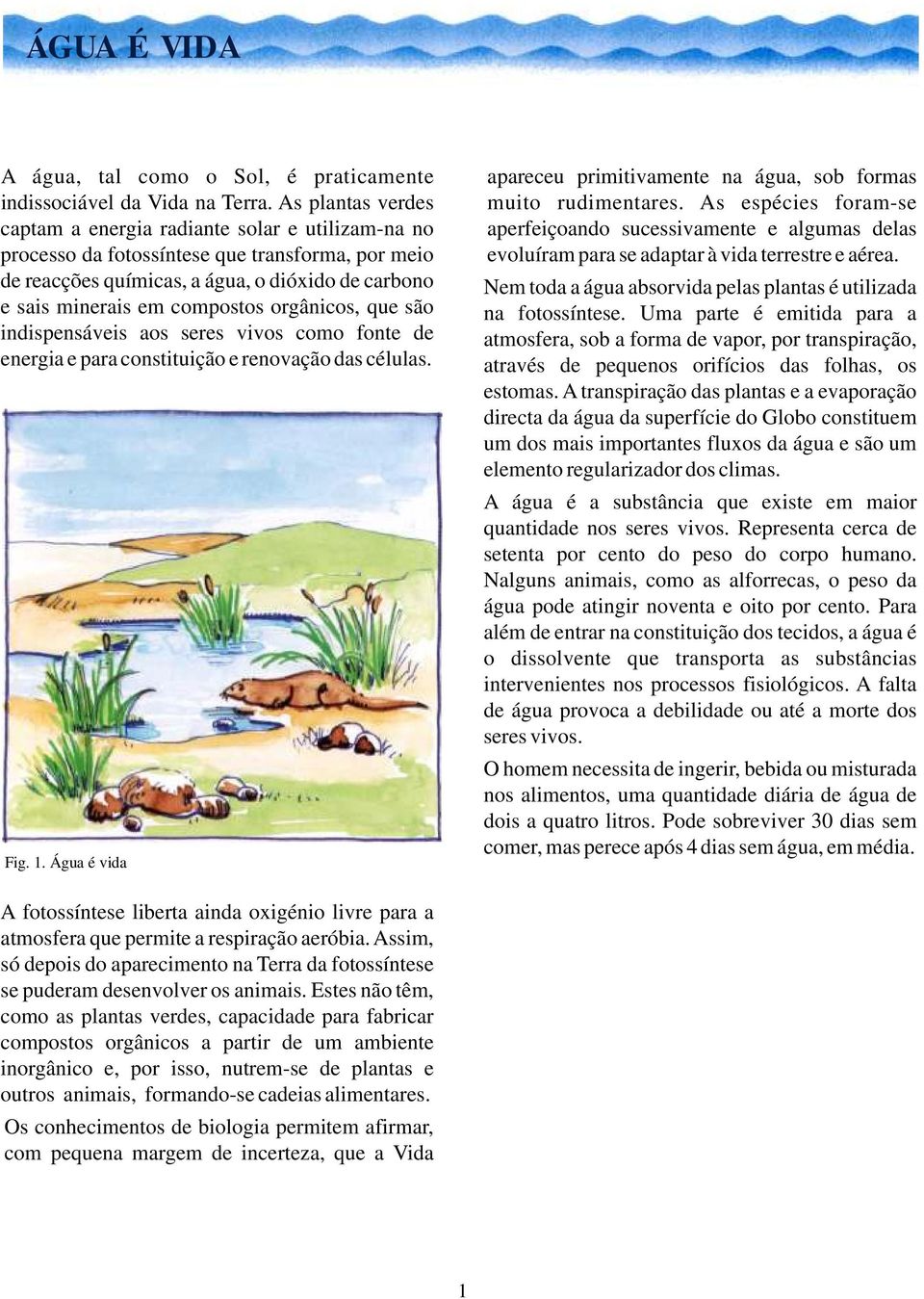 ÁGUA É VIDA

A água, tal como o Sol, é praticamente indissociável da Vida na Terra. As plantas verdes captam a energia radiante solar e utilizam-na no processo da fotossíntese que transforma, por meio de reacções químicas, a água, o dióxido de carbono e sais minerais em compostos orgânicos, que são indispensáveis aos seres vivos como fonte de energia e para constituição e renovação das células.

Fig. 1. Água é vida

A fotossíntese liberta ainda oxigénio livre para a atmosfera que permite a respiração aeróbia. Assim, só depois do aparecimento na Terra da fotossíntese se puderam desenvolver os animais. Estes não têm, como as plantas verdes, capacidade para fabricar compostos orgânicos a partir de um ambiente inorgânico e, por isso, nutrem-se de plantas e outros animais, formando-se cadeias alimentares.

Os conhecimentos de biologia permitem afirmar, com pequena margem de incerteza, que a Vida apareceu primitivamente na água, sob formas muito rudimentares. As espécies foram-se aperfeiçoando sucessivamente e algumas delas evoluíram para se adaptar à vida terrestre e aérea.

Nem toda a água absorvida pelas plantas é utilizada na fotossíntese. Uma parte é emitida para a atmosfera, sob a forma de vapor, por transpiração, através de pequenos orifícios das folhas, os estomas. A transpiração das plantas e a evaporação directa da água da superfície do Globo constituem um dos mais importantes fluxos da água e são um elemento regularizador dos climas.

A água é a substância que existe em maior quantidade nos seres vivos. Representa cerca de setenta por cento do peso do corpo humano. Nalguns animais, como as alforrecas, o peso da água pode atingir noventa e oito por cento. Para além de entrar na constituição dos tecidos, a água é o dissolvente que transporta as substâncias intervenientes nos processos fisiológicos. A falta de água provoca a debilidade ou até a morte dos seres vivos.

O homem necessita de ingerir, bebida ou misturada nos alimentos, uma quantidade diária de água de dois a quatro litros. Pode sobreviver 30 dias sem comer, mas perece após 4 dias sem água, em média.

1